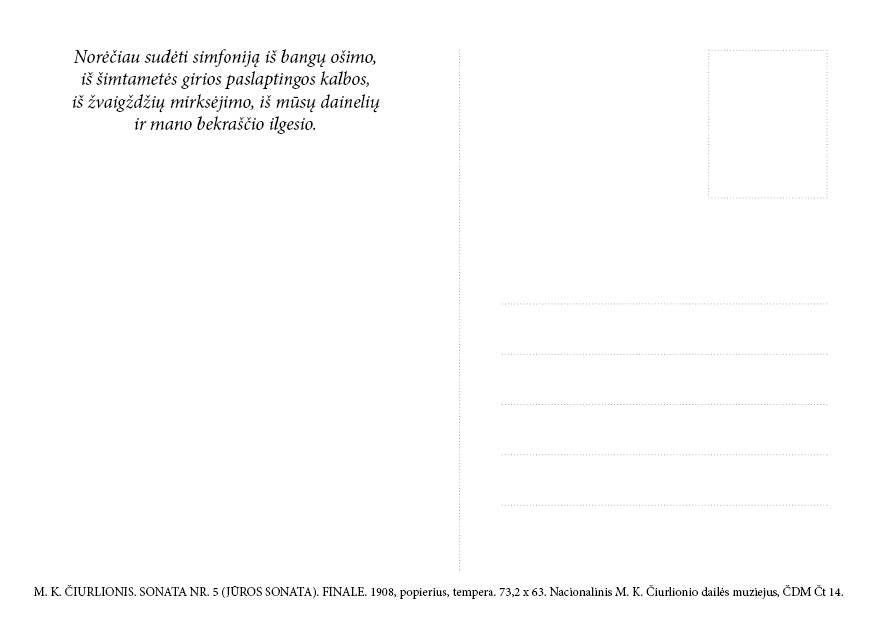 Norėčiau sudėti simfoniją iš bangų ošimo,
iš šimtametės girios paslaptingos kalbos,
iš žvaigždžių mirksėjimo, iš mūsų dainelių
ir mano bekraščio ilgesio.

M. K. ČIURLIONIS. SONATA NR. 5 (JŪROS SONATA). FINALE. 1908, popierius, tempera. 73,2 x 63. Nacionalinis M. K. Čiurlionio dailės muziejus, ČDM Čt 14.